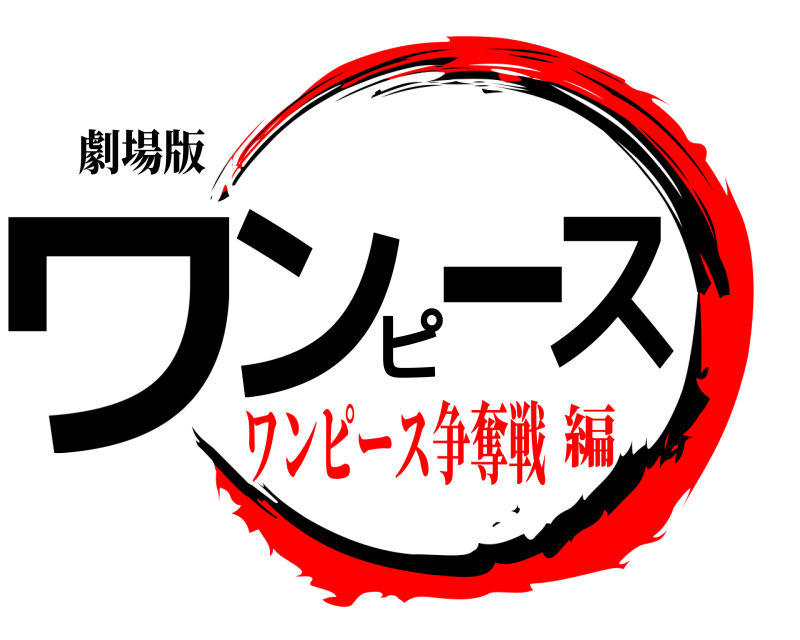 劇場版
ワンピース
ワンピース争奪戦 編